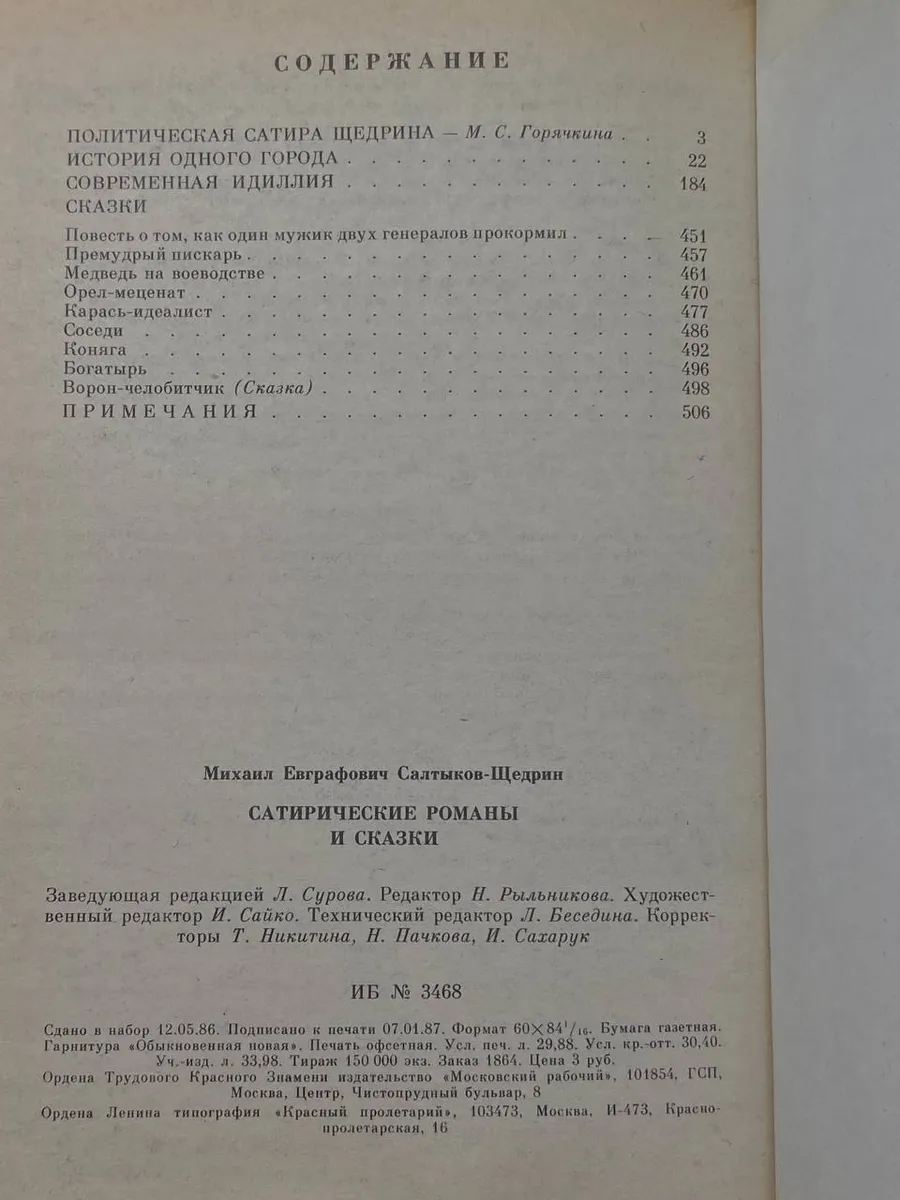 СОДЕРЖАНИЕ

ПОЛИТИЧЕСКАЯ САТИРА ЩЕДРИНА — М. С. Горячкина 3
ИСТОРИЯ ОДНОГО ГОРОДА 22
СОВРЕМЕННАЯ ИДИЛЛИЯ 184
СКАЗКИ
Повесть о том, как один мужик двух генералов прокормил 451
Премудрый пискарь 457
Медведь на воеводстве 461
Орел-меценат 470
Карась-идеалист 477
Соседи 486
Коняга 492
Богатырь 496
Ворон-челобитчик (Сказка) 498
ПРИМЕЧАНИЯ 506

Михаил Евграфович Салтыков-Щедрин

САТИРИЧЕСКИЕ РОМАНЫ
И СКАЗКИ

Заведующая редакцией Л. Сурова. Редактор Н. Рыльникова. Художественный редактор И. Сайко. Технический редактор Л. Беседина. Корректоры Т. Никитина, Н. Пачкова, И. Сахарук

ИБ № 3468

Сдано в набор 12.05.86. Подписано к печати 07.01.87. Формат $60\times84^{1}/_{16}$. Бумага газетная. Гарнитура «Обыкновенная новая». Печать офсетная. Усл. печ. л. 29,88. Усл. кр.-отт. 30,40. Уч.-изд. л. 33,98. Тираж 150 000 экз. Заказ 1864. Цена 3 руб.
Ордена Трудового Красного Знамени издательство «Московский рабочий», 101854, ГСП, Москва, Центр, Чистопрудный бульвар, 8
Ордена Ленина типография «Красный пролетарий», 103473, Москва, И-473, Краснопролетарская, 16